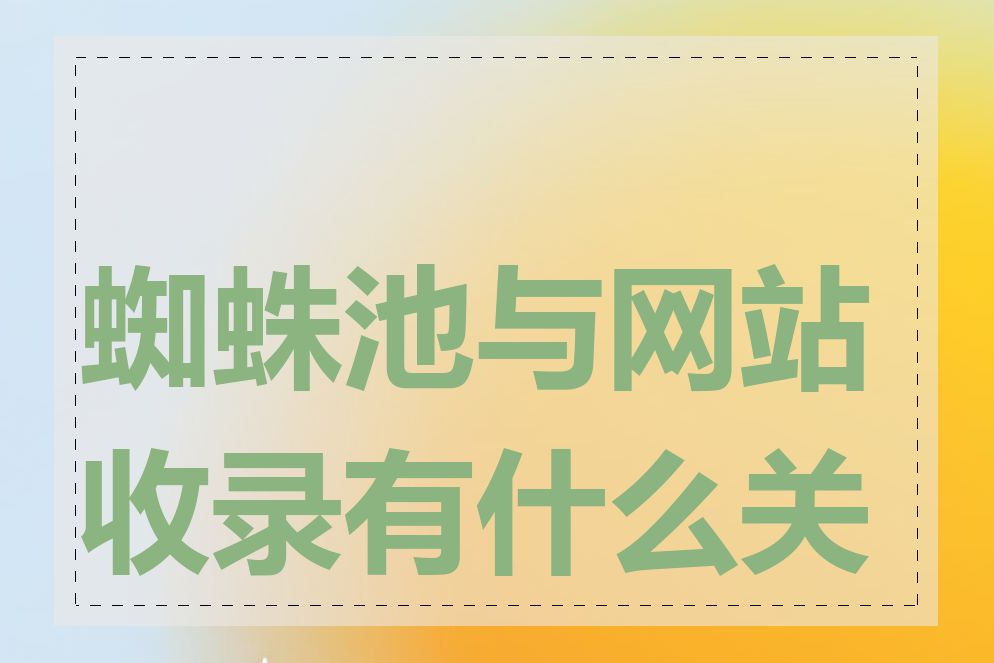 蜘蛛池与网站收录有什么关